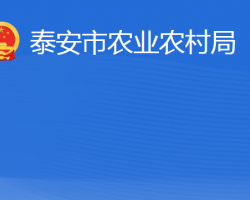 泰安市农业农村局